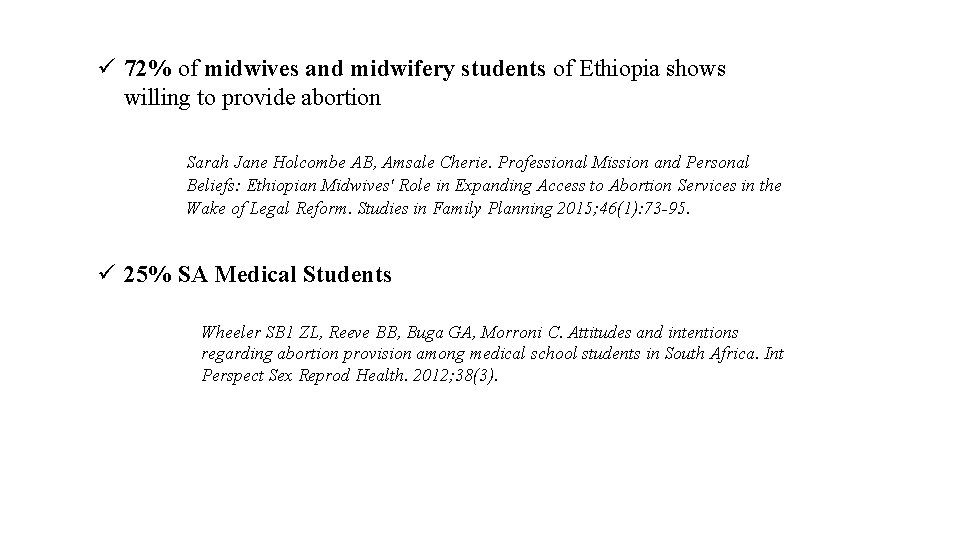 ✓ 72% of midwives and midwifery students of Ethiopia shows willing to provide abortion

Sarah Jane Holcombe AB, Amsale Cherie. Professional Mission and Personal Beliefs: Ethiopian Midwives' Role in Expanding Access to Abortion Services in the Wake of Legal Reform. Studies in Family Planning 2015;46(1):73-95.

✓ 25% SA Medical Students

Wheeler SB1 ZL, Reeve BB, Buga GA, Morroni C. Attitudes and intentions regarding abortion provision among medical school students in South Africa. Int Perspect Sex Reprod Health. 2012;38(3).